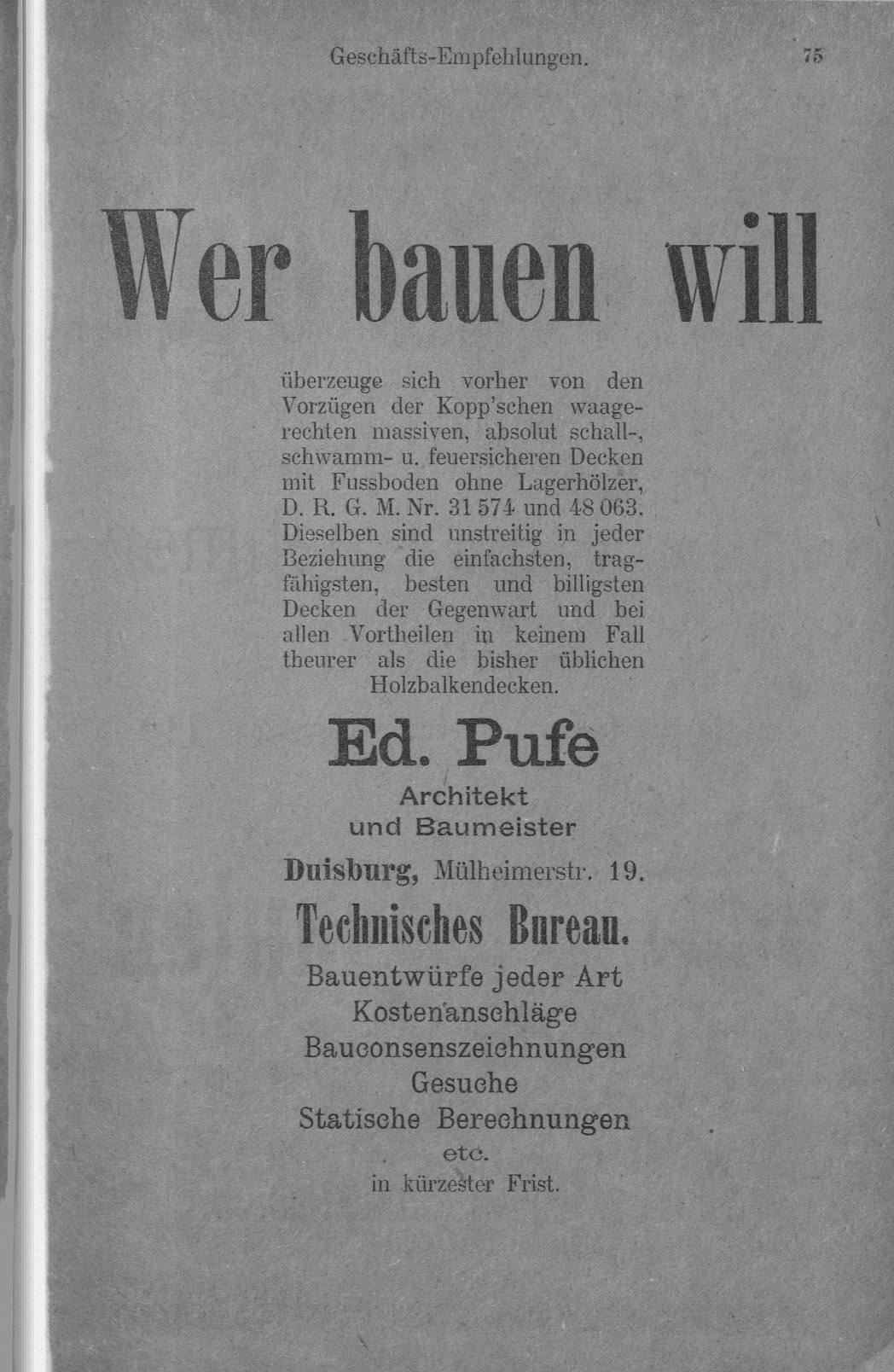 Geschäfts-Empfehlungen. 75

Wer bauen will

überzeuge sich vorher von den Vorzügen der Kopp'schen waagerechten massiven, absolut schall-, schwamm- u. feuersicheren Decken mit Fussboden ohne Lagerhölzer, D. R. G. M. Nr. 31 574 und 48 063. Dieselben sind unstreitig in jeder Beziehung die einfachsten, tragfähigsten, besten und billigsten Decken der Gegenwart und bei allen Vortheilen in keinem Fall theurer als die bisher üblichen Holzbalkendecken.

Ed. Pufe
Architekt
und Baumeister
Duisburg, Mülheimerstr. 19.

Technisches Bureau.
Bauentwürfe jeder Art
Kostenanschläge
Bauconsenszeichnungen
Gesuche
Statische Berechnungen
etc.
in kürzester Frist.